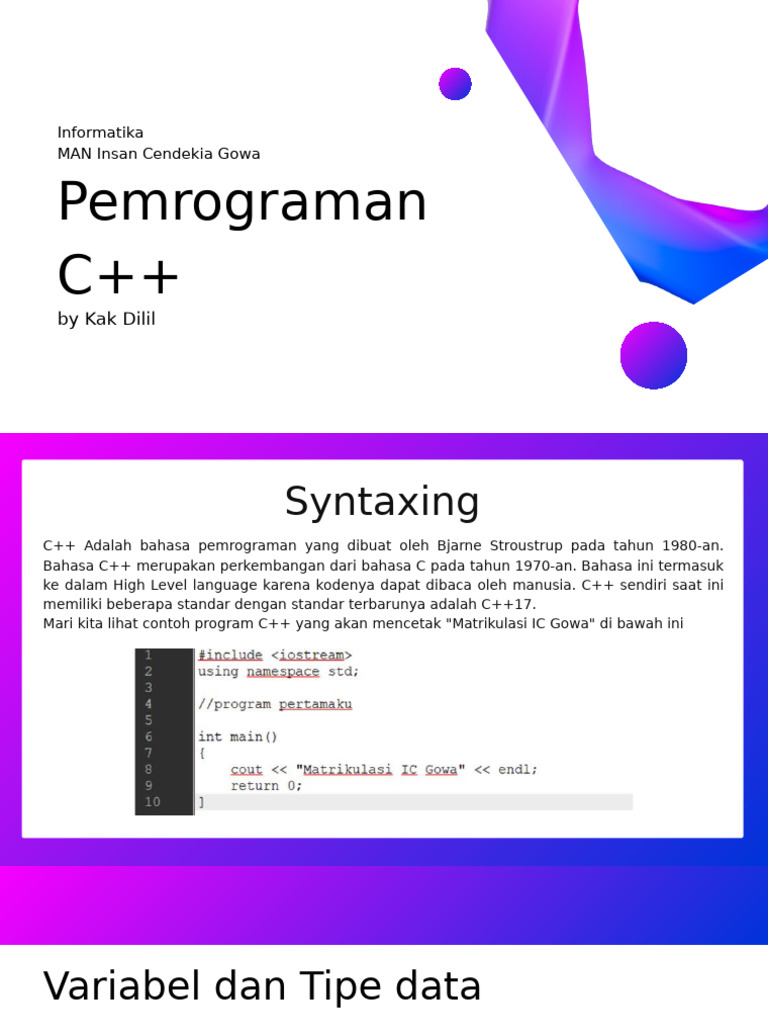 Informatika
MAN Insan Cendekia Gowa

Pemrograman C++

by Kak Dilil

Syntaxing

C++ Adalah bahasa pemrograman yang dibuat oleh Bjarne Stroustrup pada tahun 1980-an. Bahasa C++ merupakan perkembangan dari bahasa C pada tahun 1970-an. Bahasa ini termasuk ke dalam High Level language karena kodenya dapat dibaca oleh manusia. C++ sendiri saat ini memiliki beberapa standar dengan standar terbarunya adalah C++17.
Mari kita lihat contoh program C++ yang akan mencetak "Matrikulasi IC Gowa" di bawah ini

1 #include <iostream>
2 using namespace std;
3
4 //program pertamaku
5
6 int main()
7 {
8     cout << "Matrikulasi IC Gowa" << endl;
9     return 0;
10 }

Variabel dan Tipe data